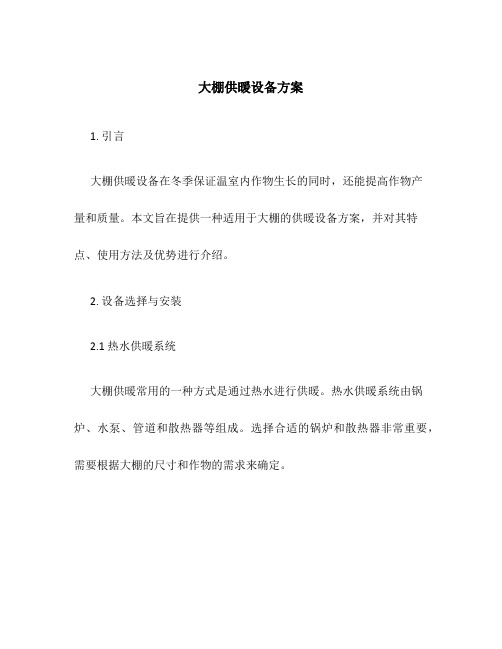 大棚供暖设备方案

1. 引言

大棚供暖设备在冬季保证温室内作物生长的同时，还能提高作物产量和质量。本文旨在提供一种适用于大棚的供暖设备方案，并对其特点、使用方法及优势进行介绍。

2. 设备选择与安装

2.1 热水供暖系统

大棚供暖常用的一种方式是通过热水进行供暖。热水供暖系统由锅炉、水泵、管道和散热器等组成。选择合适的锅炉和散热器非常重要，需要根据大棚的尺寸和作物的需求来确定。